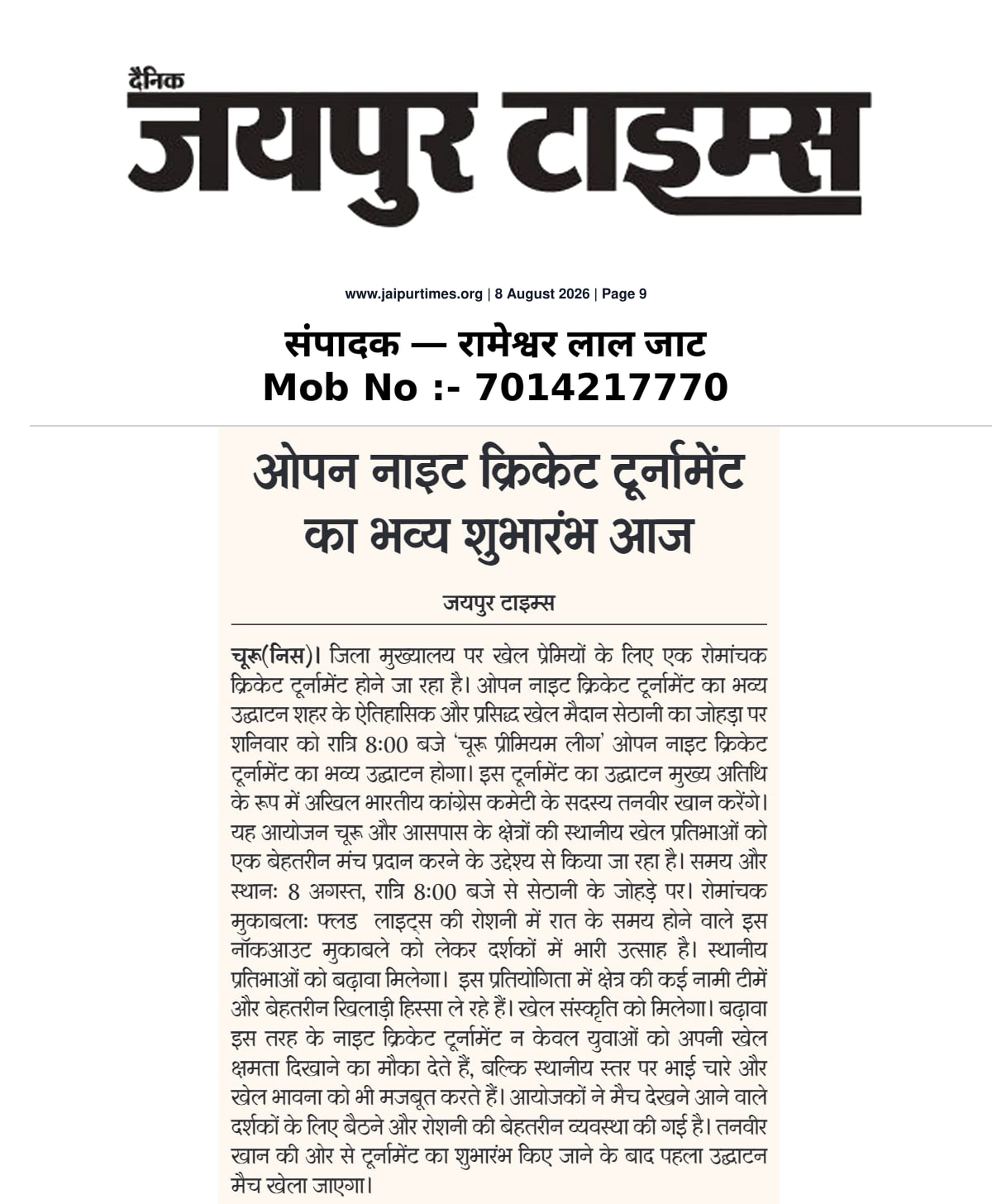 दैनिक
जयपुर टाइम्स

www.jaipurtimes.org | 8 August 2026 | Page 9

संपादक — रामेश्वर लाल जाट
Mob No :- 7014217770

ओपन नाइट क्रिकेट टूर्नामेंट का भव्य शुभारंभ आज

जयपुर टाइम्स

चूरू(निस)। जिला मुख्यालय पर खेल प्रेमियों के लिए एक रोमांचक क्रिकेट टूर्नामेंट होने जा रहा है। ओपन नाइट क्रिकेट टूर्नामेंट का भव्य उद्घाटन शहर के ऐतिहासिक और प्रसिद्ध खेल मैदान सेठानी का जोहड़ा पर शनिवार को रात्रि 8:00 बजे 'चूरू प्रीमियम लीग' ओपन नाइट क्रिकेट टूर्नामेंट का भव्य उद्घाटन होगा। इस टूर्नामेंट का उद्घाटन मुख्य अतिथि के रूप में अखिल भारतीय कांग्रेस कमेटी के सदस्य तनवीर खान करेंगे। यह आयोजन चूरू और आसपास के क्षेत्रों की स्थानीय खेल प्रतिभाओं को एक बेहतरीन मंच प्रदान करने के उद्देश्य से किया जा रहा है। समय और स्थान: 8 अगस्त, रात्रि 8:00 बजे से सेठानी के जोहड़े पर। रोमांचक मुकाबला: फ्लड लाइट्स की रोशनी में रात के समय होने वाले इस नॉकआउट मुकाबले को लेकर दर्शकों में भारी उत्साह है। स्थानीय प्रतिभाओं को बढ़ावा मिलेगा। इस प्रतियोगिता में क्षेत्र की कई नामी टीमें और बेहतरीन खिलाड़ी हिस्सा ले रहे हैं। खेल संस्कृति को मिलेगा। बढ़ावा इस तरह के नाइट क्रिकेट टूर्नामेंट न केवल युवाओं को अपनी खेल क्षमता दिखाने का मौका देते हैं, बल्कि स्थानीय स्तर पर भाई चारे और खेल भावना को भी मजबूत करते हैं। आयोजकों ने मैच देखने आने वाले दर्शकों के लिए बैठने और रोशनी की बेहतरीन व्यवस्था की गई है। तनवीर खान की ओर से टूर्नामेंट का शुभारंभ किए जाने के बाद पहला उद्घाटन मैच खेला जाएगा।